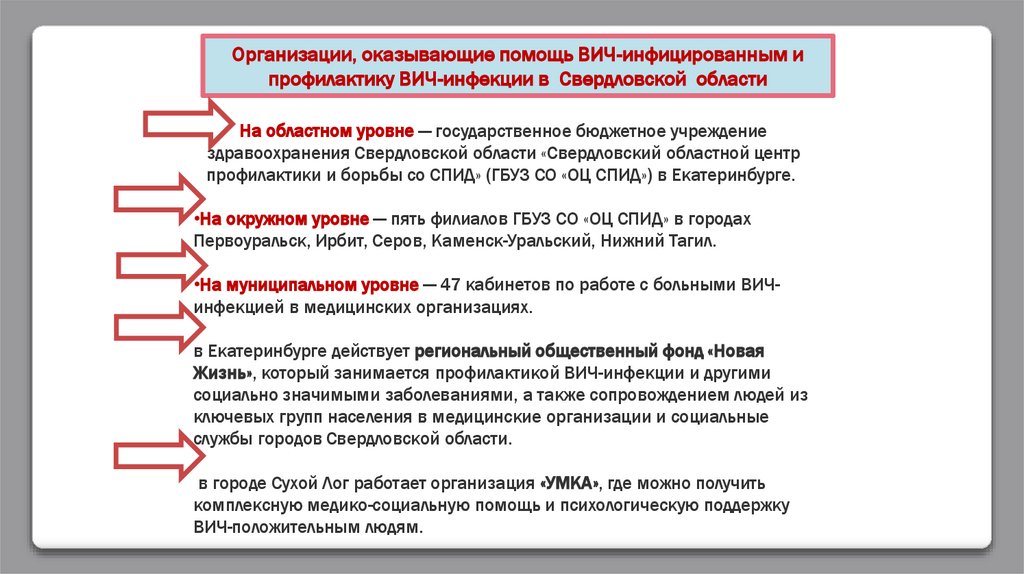 Организации, оказывающие помощь ВИЧ-инфицированным и профилактику ВИЧ-инфекции в Свердловской области

На областном уровне — государственное бюджетное учреждение здравоохранения Свердловской области «Свердловский областной центр профилактики и борьбы со СПИД» (ГБУЗ СО «ОЦ СПИД») в Екатеринбурге.

•На окружном уровне — пять филиалов ГБУЗ СО «ОЦ СПИД» в городах Первоуральск, Ирбит, Серов, Каменск-Уральский, Нижний Тагил.

•На муниципальном уровне — 47 кабинетов по работе с больными ВИЧ-инфекцией в медицинских организациях.

в Екатеринбурге действует региональный общественный фонд «Новая Жизнь», который занимается профилактикой ВИЧ-инфекции и другими социально значимыми заболеваниями, а также сопровождением людей из ключевых групп населения в медицинские организации и социальные службы городов Свердловской области.

в городе Сухой Лог работает организация «УМКА», где можно получить комплексную медико-социальную помощь и психологическую поддержку ВИЧ-положительным людям.